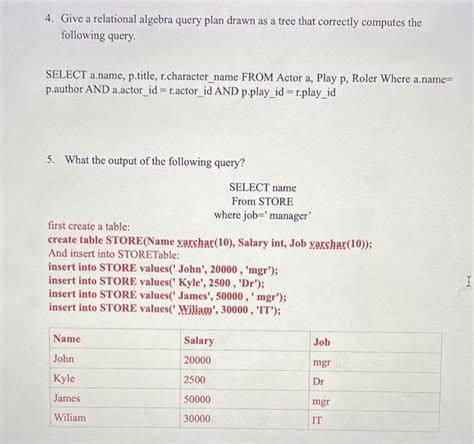 4. Give a relational algebra query plan drawn as a tree that correctly computes the following query.

SELECT a.name, p.title, r.character_name FROM Actor a, Play p, Roler Where a.name= p.author AND a.actor_id = r.actor_id AND p.play_id = r.play_id

5. What the output of the following query?

SELECT name
From STORE
where job=' manager'

first create a table:
create table STORE(Name varchar(10), Salary int, Job varchar(10));
And insert into STORETable:
insert into STORE values(' John', 20000 , 'mgr');
insert into STORE values(' Kyle', 2500 , 'Dr');
insert into STORE values(' James', 50000 , ' mgr');
insert into STORE values(' Wiliam', 30000 , 'IT');

| Name | Salary | Job |
|---|---|---|
| John | 20000 | mgr |
| Kyle | 2500 | Dr |
| James | 50000 | mgr |
| Wiliam | 30000 | IT |